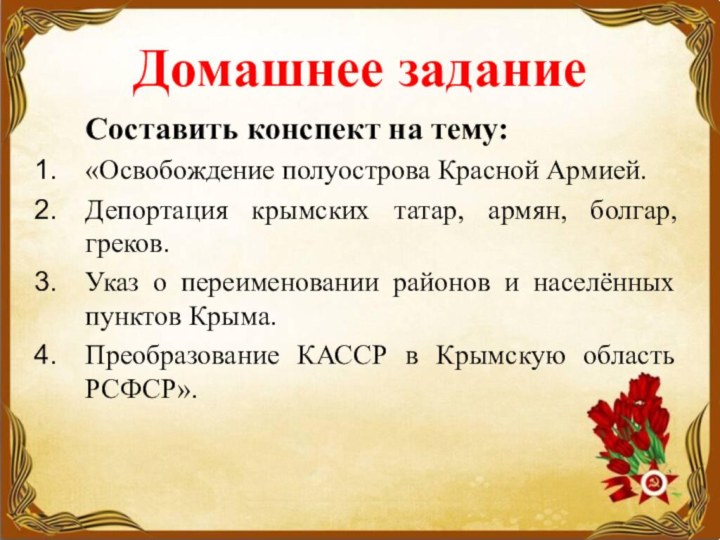 Домашнее задание

Составить конспект на тему:

1. «Освобождение полуострова Красной Армией.
2. Депортация крымских татар, армян, болгар, греков.
3. Указ о переименовании районов и населённых пунктов Крыма.
4. Преобразование КАССР в Крымскую область РСФСР».